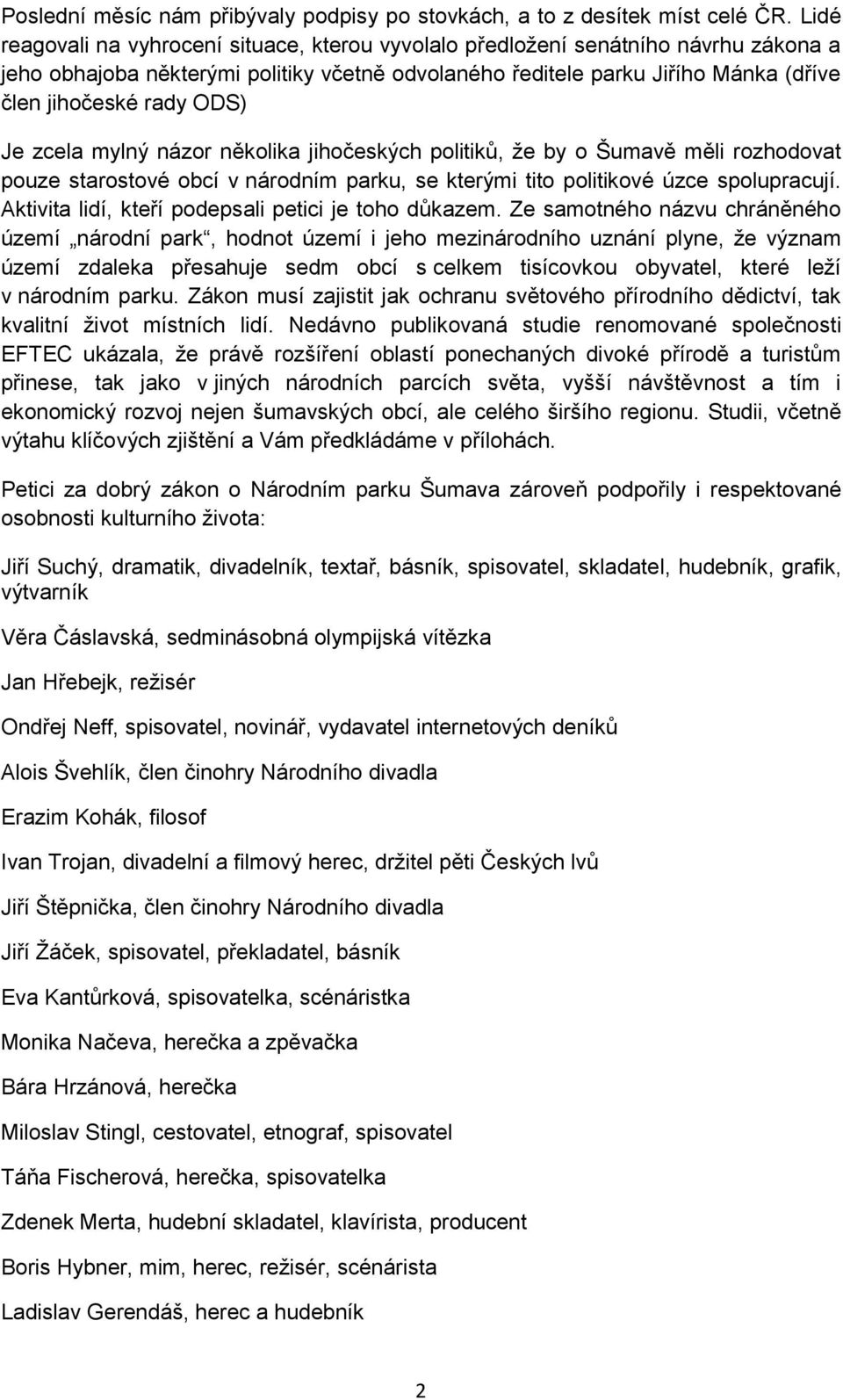 Poslední měsíc nám přibývaly podpisy po stovkách, a to z desítek míst celé ČR. Lidé reagovali na vyhrocení situace, kterou vyvolalo předložení senátního návrhu zákona a jeho obhajoba některými politiky včetně odvolaného ředitele parku Jiřího Mánka (dříve člen jihočeské rady ODS)

Je zcela mylný názor několika jihočeských politiků, že by o Šumavě měli rozhodovat pouze starostové obcí v národním parku, se kterými tito politikové úzce spolupracují. Aktivita lidí, kteří podepsali petici je toho důkazem. Ze samotného názvu chráněného území „národní park“, hodnot území i jeho mezinárodního uznání plyne, že význam území zdaleka přesahuje sedm obcí s celkem tisícovkou obyvatel, které leží v národním parku. Zákon musí zajistit jak ochranu světového přírodního dědictví, tak kvalitní život místních lidí. Nedávno publikovaná studie renomované společnosti EFTEC ukázala, že právě rozšíření oblastí ponechaných divoké přírodě a turistům přinese, tak jako v jiných národních parcích světa, vyšší návštěvnost a tím i ekonomický rozvoj nejen šumavských obcí, ale celého širšího regionu. Studii, včetně výtahu klíčových zjištění a Vám předkládáme v přílohách.

Petici za dobrý zákon o Národním parku Šumava zároveň podpořily i respektované osobnosti kulturního života:

Jiří Suchý, dramatik, divadelník, textař, básník, spisovatel, skladatel, hudebník, grafik, výtvarník

Věra Čáslavská, sedminásobná olympijská vítězka

Jan Hřebejk, režisér

Ondřej Neff, spisovatel, novinář, vydavatel internetových deníků

Alois Švehlík, člen činohry Národního divadla

Erazim Kohák, filosof

Ivan Trojan, divadelní a filmový herec, držitel pěti Českých lvů

Jiří Štěpnička, člen činohry Národního divadla

Jiří Žáček, spisovatel, překladatel, básník

Eva Kantůrková, spisovatelka, scénáristka

Monika Načeva, herečka a zpěvačka

Bára Hrzánová, herečka

Miloslav Stingl, cestovatel, etnograf, spisovatel

Táňa Fischerová, herečka, spisovatelka

Zdenek Merta, hudební skladatel, klavírista, producent

Boris Hybner, mim, herec, režisér, scénárista

Ladislav Gerendáš, herec a hudebník

2